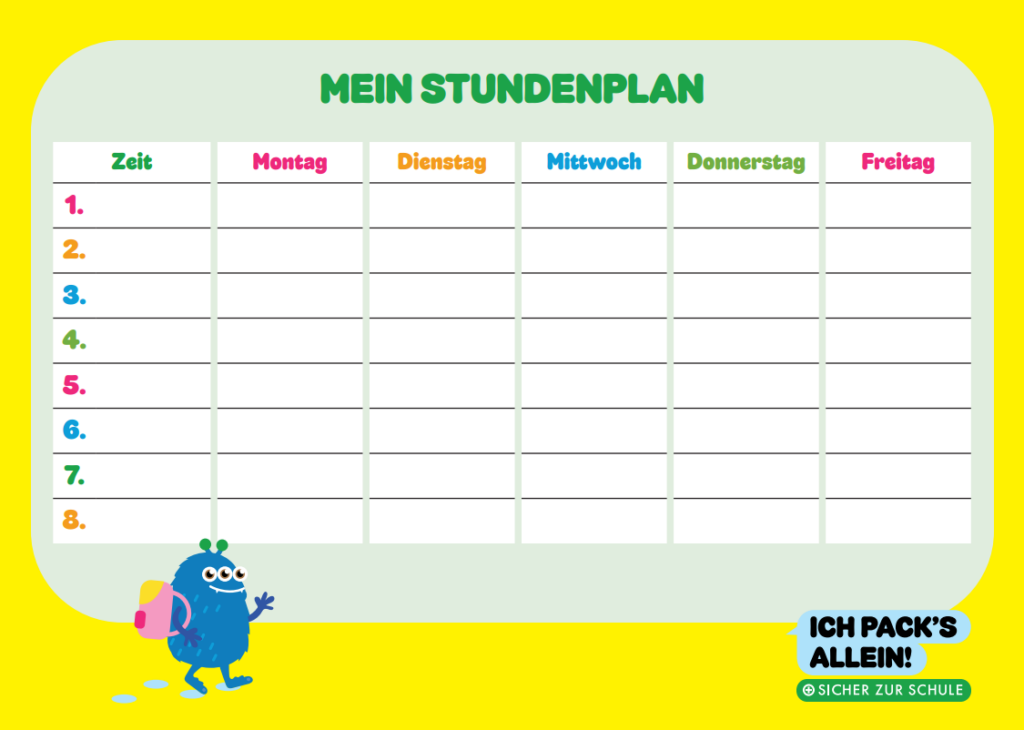 MEIN STUNDENPLAN

| Zeit | Montag | Dienstag | Mittwoch | Donnerstag | Freitag |
|---|---|---|---|---|---|
| 1. | | | | | |
| 2. | | | | | |
| 3. | | | | | |
| 4. | | | | | |
| 5. | | | | | |
| 6. | | | | | |
| 7. | | | | | |
| 8. | | | | | |

ICH PACK'S ALLEIN!

SICHER ZUR SCHULE